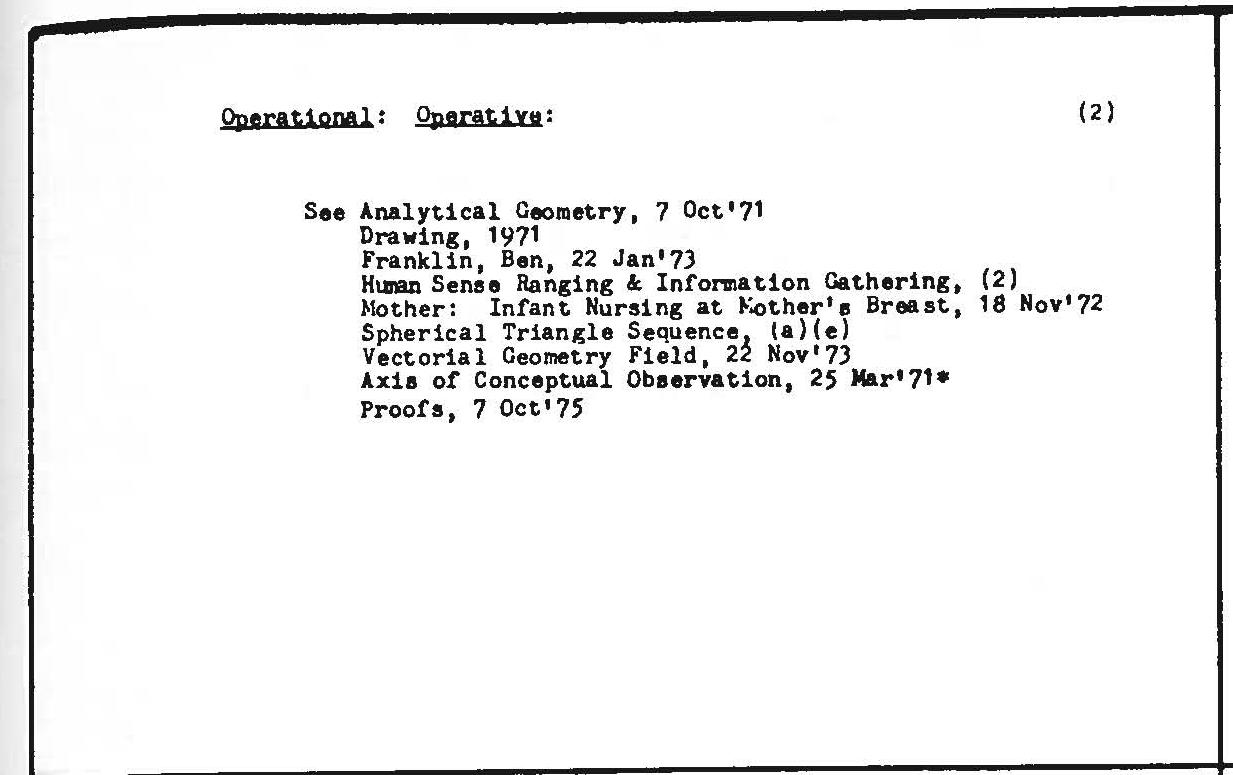 Operational: Operative: (2)

See Analytical Geometry, 7 Oct'71
Drawing, 1971
Franklin, Ben, 22 Jan'73
Human Sense Ranging & Information Gathering, (2)
Mother: Infant Nursing at Mother's Breast, 18 Nov'72
Spherical Triangle Sequence, (a)(e)
Vectorial Geometry Field, 22 Nov'73
Axis of Conceptual Observation, 25 Mar'71*
Proofs, 7 Oct'75